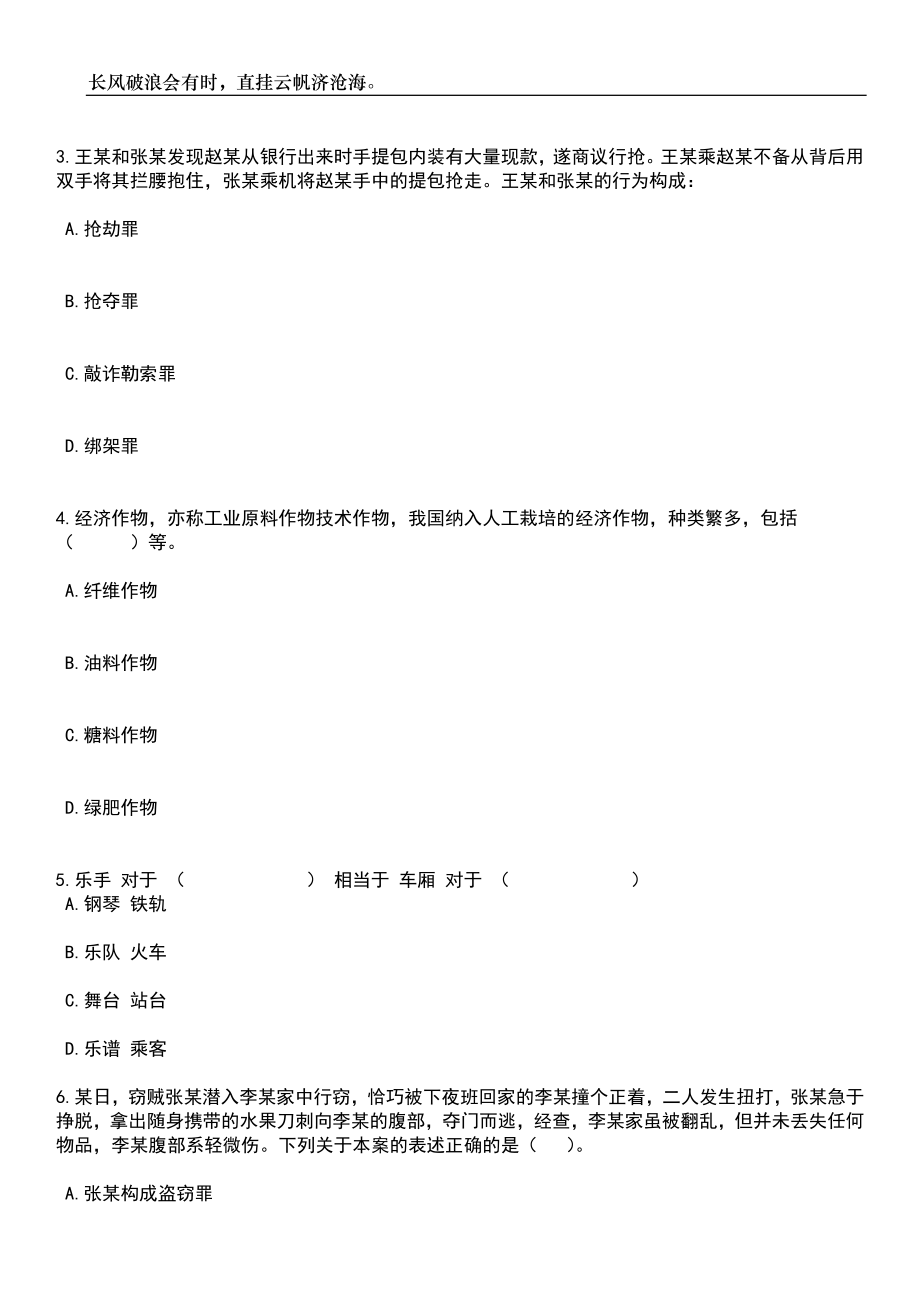 长风破浪会有时，直挂云帆济沧海。

3.王某和张某发现赵某从银行出来时手提包内装有大量现款，遂商议行抢。王某乘赵某不备从背后用双手将其拦腰抱住，张某乘机将赵某手中的提包抢走。王某和张某的行为构成：

A.抢劫罪

B.抢夺罪

C.敲诈勒索罪

D.绑架罪

4.经济作物，亦称工业原料作物技术作物，我国纳入人工栽培的经济作物，种类繁多，包括（　　）等。

A.纤维作物

B.油料作物

C.糖料作物

D.绿肥作物

5.乐手 对于 （　　　　） 相当于 车厢 对于 （　　　　）
A.钢琴 铁轨

B.乐队 火车

C.舞台 站台

D.乐谱 乘客

6.某日，窃贼张某潜入李某家中行窃，恰巧被下夜班回家的李某撞个正着，二人发生扭打，张某急于挣脱，拿出随身携带的水果刀刺向李某的腹部，夺门而逃，经查，李某家虽被翻乱，但并未丢失任何物品，李某腹部系轻微伤。下列关于本案的表述正确的是（　）。

A.张某构成盗窃罪